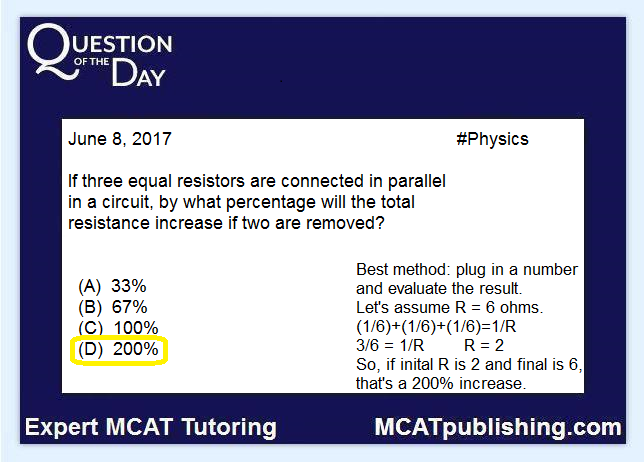 QUESTION OF THE DAY

June 8, 2017 #Physics

If three equal resistors are connected in parallel in a circuit, by what percentage will the total resistance increase if two are removed?

(A) 33%
(B) 67%
(C) 100%
(D) 200%

Best method: plug in a number and evaluate the result.
Let's assume R = 6 ohms.
(1/6)+(1/6)+(1/6)=1/R
3/6 = 1/R R = 2
So, if inital R is 2 and final is 6, that's a 200% increase.

Expert MCAT Tutoring MCATpublishing.com